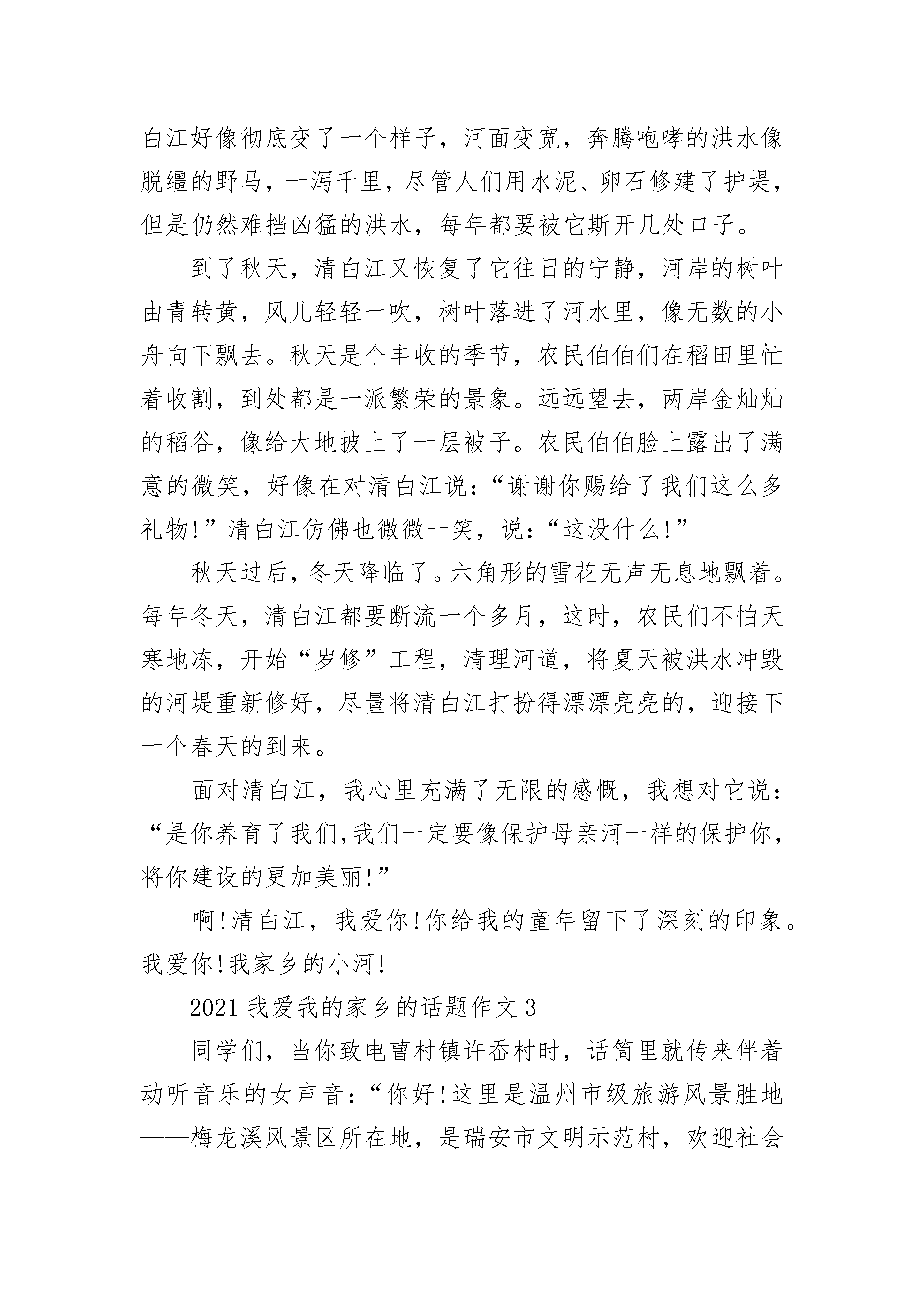 白江好像彻底变了一个样子，河面变宽，奔腾咆哮的洪水像脱缰的野马，一泻千里，尽管人们用水泥、卵石修建了护堤，但是仍然难挡凶猛的洪水，每年都要被它斯开几处口子。

到了秋天，清白江又恢复了它往日的宁静，河岸的树叶由青转黄，风儿轻轻一吹，树叶落进了河水里，像无数的小舟向下飘去。秋天是个丰收的季节，农民伯伯们在稻田里忙着收割，到处都是一派繁荣的景象。远远望去，两岸金灿灿的稻谷，像给大地披上了一层被子。农民伯伯脸上露出了满意的微笑，好像在对清白江说：“谢谢你赐给了我们这么多礼物!”清白江仿佛也微微一笑，说：“这没什么!”

秋天过后，冬天降临了。六角形的雪花无声无息地飘着。每年冬天，清白江都要断流一个多月，这时，农民们不怕天寒地冻，开始“岁修”工程，清理河道，将夏天被洪水冲毁的河堤重新修好，尽量将清白江打扮得漂漂亮亮的，迎接下一个春天的到来。

面对清白江，我心里充满了无限的感慨，我想对它说：“是你养育了我们,我们一定要像保护母亲河一样的保护你，将你建设的更加美丽!”

啊!清白江，我爱你!你给我的童年留下了深刻的印象。我爱你!我家乡的小河!

2021 我爱我的家乡的话题作文 3

同学们，当你致电曹村镇许岙村时，话筒里就传来伴着动听音乐的女声音：“你好!这里是温州市级旅游风景胜地——梅龙溪风景区所在地，是瑞安市文明示范村，欢迎社会